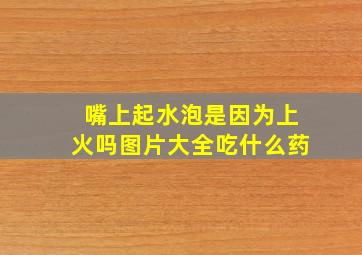 嘴上起水泡是因为上火吗图片大全吃什么药